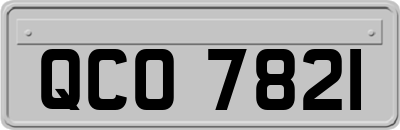 QCO 7821